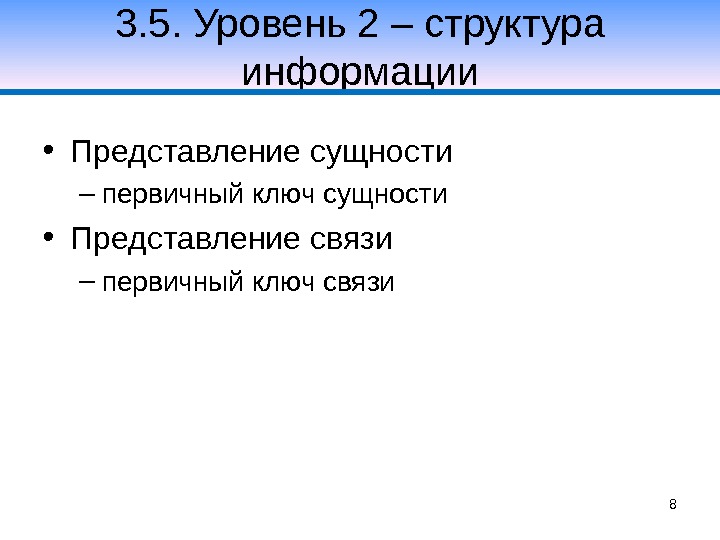 3.5. Уровень 2 – структура информации

• Представление сущности
– первичный ключ сущности
• Представление связи
– первичный ключ связи

8